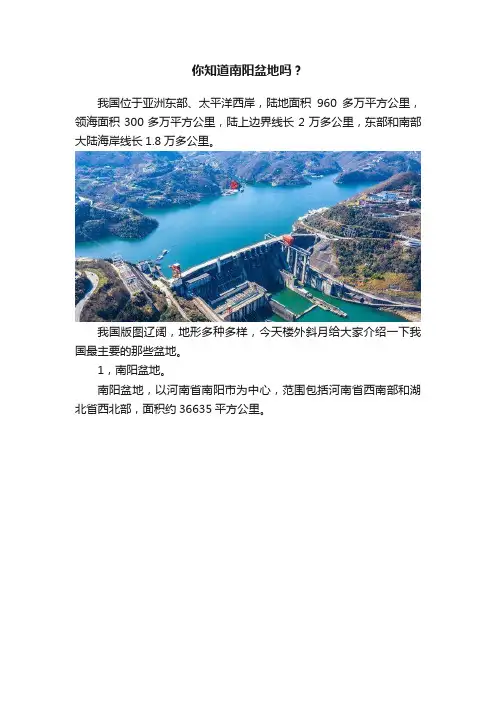 你知道南阳盆地吗？

我国位于亚洲东部、太平洋西岸，陆地面积 960 多万平方公里，领海面积 300 多万平方公里，陆上边界线长 2 万多公里，东部和南部大陆海岸线长 1.8 万多公里。

我国版图辽阔，地形多种多样，今天楼外斜月给大家介绍一下我国最主要的那些盆地。

1，南阳盆地。

南阳盆地，以河南省南阳市为中心，范围包括河南省西南部和湖北省西北部，面积约 36635 平方公里。